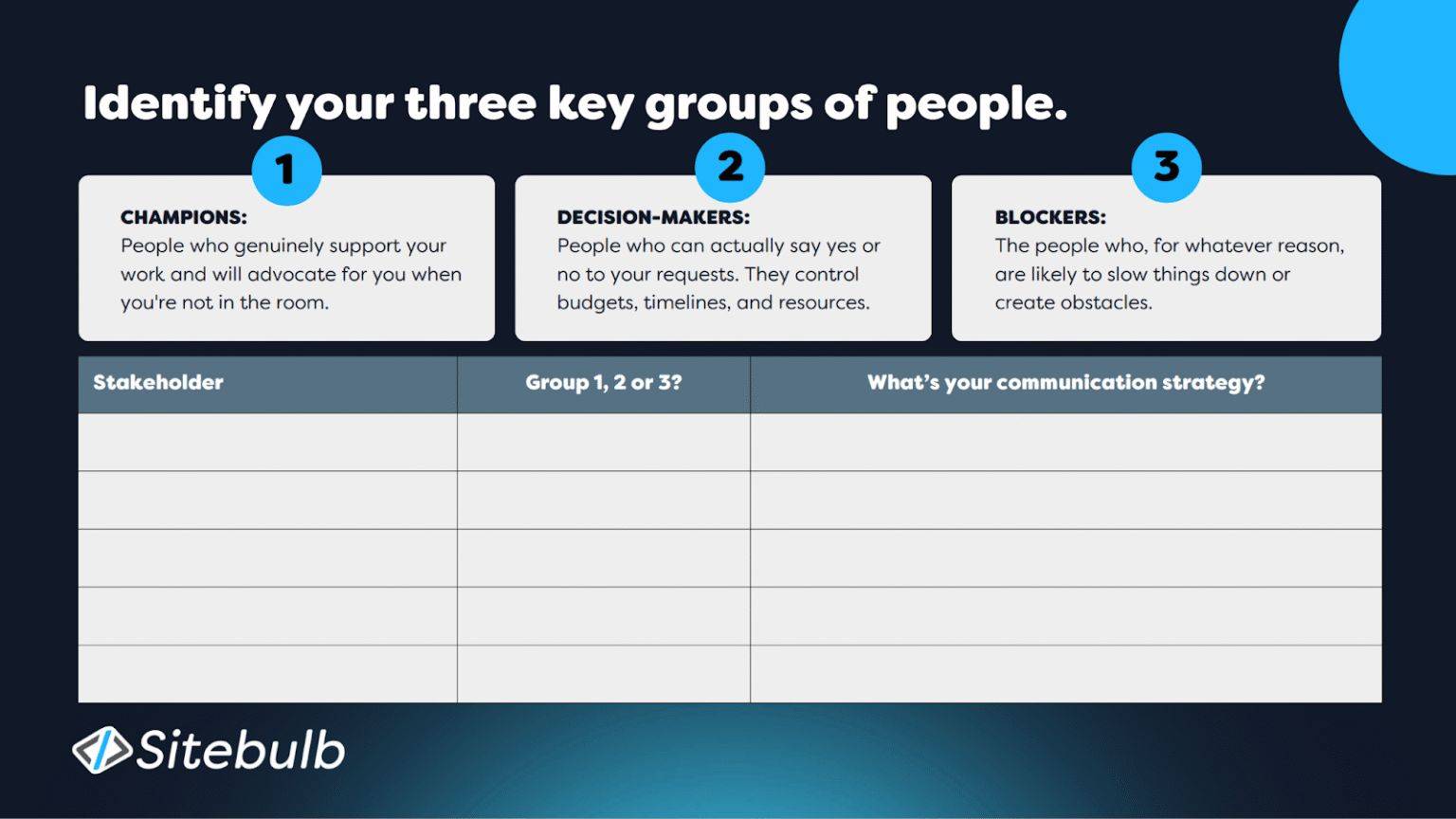 Identify your three key groups of people.

1
CHAMPIONS:
People who genuinely support your work and will advocate for you when you're not in the room.

2
DECISION-MAKERS:
People who can actually say yes or no to your requests. They control budgets, timelines, and resources.

3
BLOCKERS:
The people who, for whatever reason, are likely to slow things down or create obstacles.

| Stakeholder | Group 1, 2 or 3? | What's your communication strategy? |
|---|---|---|
| | | |
| | | |
| | | |
| | | |
| | | |

Sitebulb